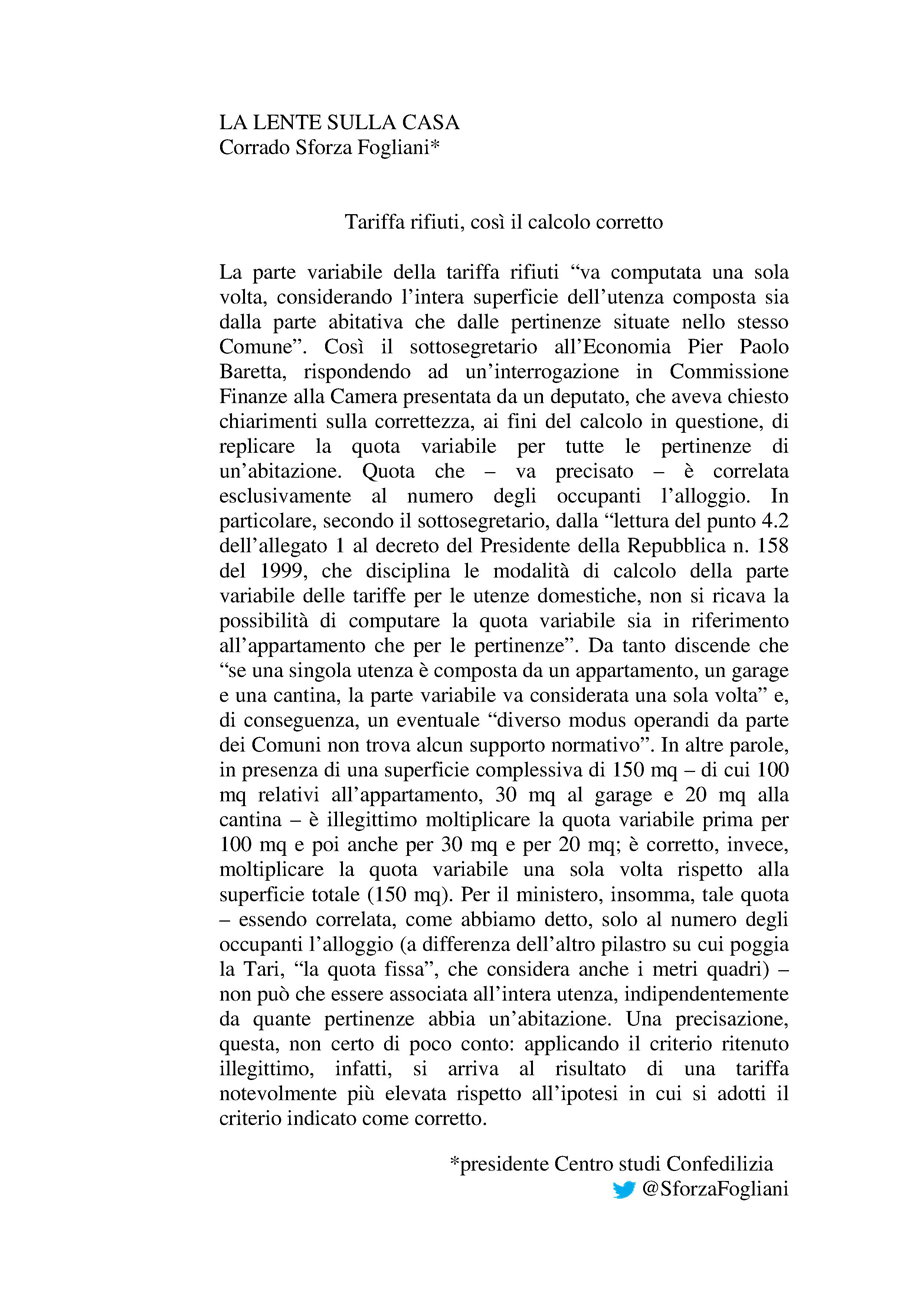 LA LENTE SULLA CASA
Corrado Sforza Fogliani*

Tariffa rifiuti, così il calcolo corretto

La parte variabile della tariffa rifiuti “va computata una sola volta, considerando l’intera superficie dell’utenza composta sia dalla parte abitativa che dalle pertinenze situate nello stesso Comune”. Così il sottosegretario all’Economia Pier Paolo Baretta, rispondendo ad un’interrogazione in Commissione Finanze alla Camera presentata da un deputato, che aveva chiesto chiarimenti sulla correttezza, ai fini del calcolo in questione, di replicare la quota variabile per tutte le pertinenze di un’abitazione. Quota che – va precisato – è correlata esclusivamente al numero degli occupanti l’alloggio. In particolare, secondo il sottosegretario, dalla “lettura del punto 4.2 dell’allegato 1 al decreto del Presidente della Repubblica n. 158 del 1999, che disciplina le modalità di calcolo della parte variabile delle tariffe per le utenze domestiche, non si ricava la possibilità di computare la quota variabile sia in riferimento all’appartamento che per le pertinenze”. Da tanto discende che “se una singola utenza è composta da un appartamento, un garage e una cantina, la parte variabile va considerata una sola volta” e, di conseguenza, un eventuale “diverso modus operandi da parte dei Comuni non trova alcun supporto normativo”. In altre parole, in presenza di una superficie complessiva di 150 mq – di cui 100 mq relativi all’appartamento, 30 mq al garage e 20 mq alla cantina – è illegittimo moltiplicare la quota variabile prima per 100 mq e poi anche per 30 mq e per 20 mq; è corretto, invece, moltiplicare la quota variabile una sola volta rispetto alla superficie totale (150 mq). Per il ministero, insomma, tale quota – essendo correlata, come abbiamo detto, solo al numero degli occupanti l’alloggio (a differenza dell’altro pilastro su cui poggia la Tari, “la quota fissa”, che considera anche i metri quadri) – non può che essere associata all’intera utenza, indipendentemente da quante pertinenze abbia un’abitazione. Una precisazione, questa, non certo di poco conto: applicando il criterio ritenuto illegittimo, infatti, si arriva al risultato di una tariffa notevolmente più elevata rispetto all’ipotesi in cui si adotti il criterio indicato come corretto.

*presidente Centro studi Confedilizia
@SforzaFogliani